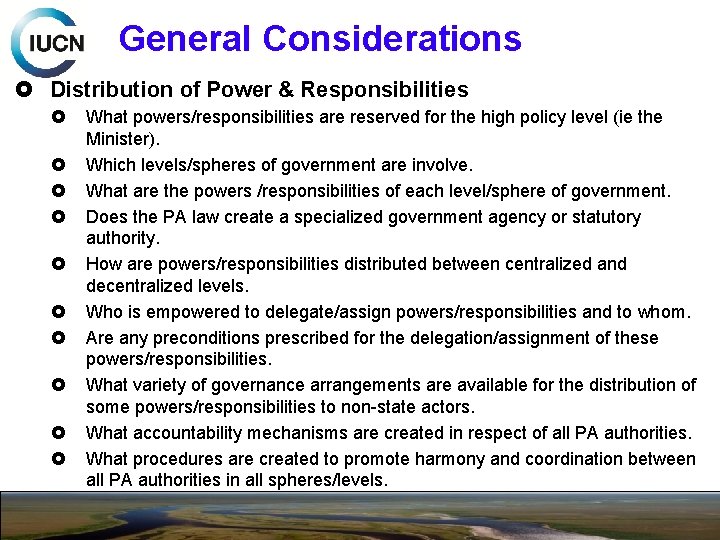 IUCN

General Considerations

Distribution of Power & Responsibilities

What powers/responsibilities are reserved for the high policy level (ie the Minister).

Which levels/spheres of government are involve.

What are the powers /responsibilities of each level/sphere of government.

Does the PA law create a specialized government agency or statutory authority.

How are powers/responsibilities distributed between centralized and decentralized levels.

Who is empowered to delegate/assign powers/responsibilities and to whom.

Are any preconditions prescribed for the delegation/assignment of these powers/responsibilities.

What variety of governance arrangements are available for the distribution of some powers/responsibilities to non-state actors.

What accountability mechanisms are created in respect of all PA authorities.

What procedures are created to promote harmony and coordination between all PA authorities in all spheres/levels.